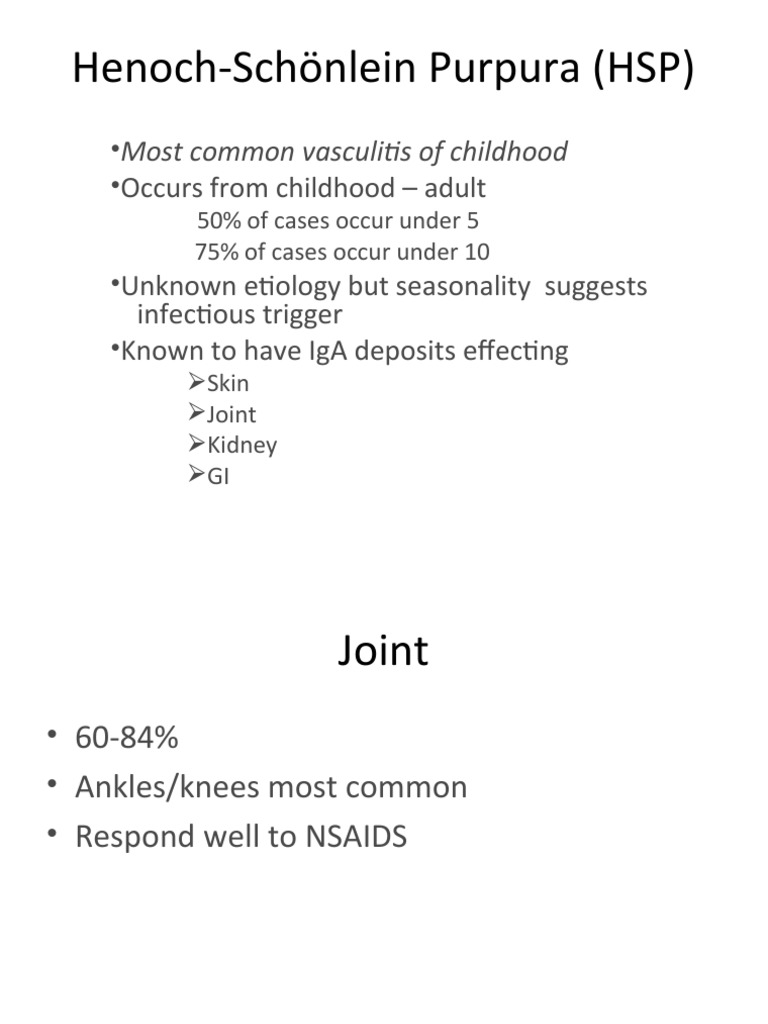 Henoch-Schönlein Purpura (HSP)

•Most common vasculitis of childhood
•Occurs from childhood – adult
50% of cases occur under 5
75% of cases occur under 10
•Unknown etiology but seasonality suggests infectious trigger
•Known to have IgA deposits effecting
➢Skin
➢Joint
➢Kidney
➢GI

Joint

• 60-84%
• Ankles/knees most common
• Respond well to NSAIDS